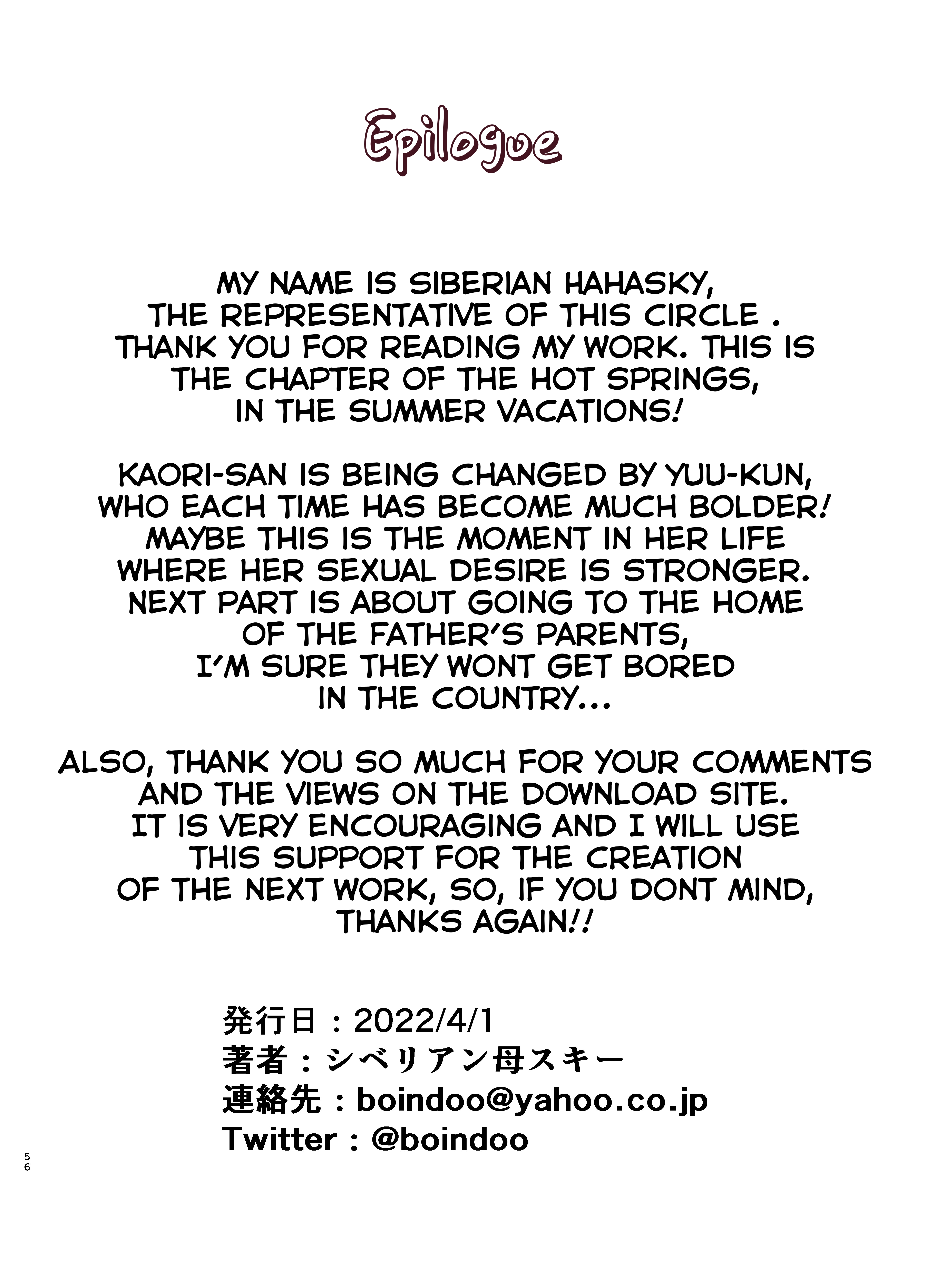 Epilogue

MY NAME IS SIBERIAN HAHASKY, THE REPRESENTATIVE OF THIS CIRCLE . THANK YOU FOR READING MY WORK. THIS IS THE CHAPTER OF THE HOT SPRINGS, IN THE SUMMER VACATIONS!

KAORI-SAN IS BEING CHANGED BY YUU-KUN, WHO EACH TIME HAS BECOME MUCH BOLDER! MAYBE THIS IS THE MOMENT IN HER LIFE WHERE HER SEXUAL DESIRE IS STRONGER. NEXT PART IS ABOUT GOING TO THE HOME OF THE FATHER'S PARENTS, I'M SURE THEY WONT GET BORED IN THE COUNTRY...

ALSO, THANK YOU SO MUCH FOR YOUR COMMENTS AND THE VIEWS ON THE DOWNLOAD SITE. IT IS VERY ENCOURAGING AND I WILL USE THIS SUPPORT FOR THE CREATION OF THE NEXT WORK, SO, IF YOU DONT MIND, THANKS AGAIN!!

発行日：2022/4/1
著者：シベリアン母スキー
連絡先：boindoo@yahoo.co.jp
Twitter：@boindoo

56